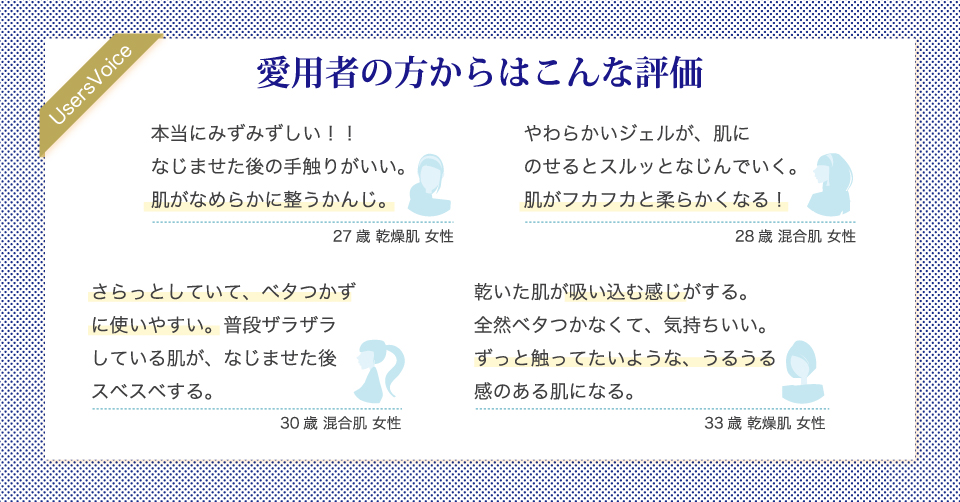 UsersVoice

愛用者の方からはこんな評価

本当にみずみずしい！！
なじませた後の手触りがいい。
肌がなめらかに整うかんじ。

27 歳 乾燥肌 女性

やわらかいジェルが、肌に
のせるとスルッとなじんでいく。
肌がフカフカと柔らかくなる！

28 歳 混合肌 女性

さらっとしていて、ベタつかず
に使いやすい。普段ザラザラ
している肌が、なじませた後
スベスベする。

30 歳 混合肌 女性

乾いた肌が吸い込む感じがする。
全然ベタつかなくて、気持ちいい。
ずっと触ってたいような、うるうる
感のある肌になる。

33 歳 乾燥肌 女性